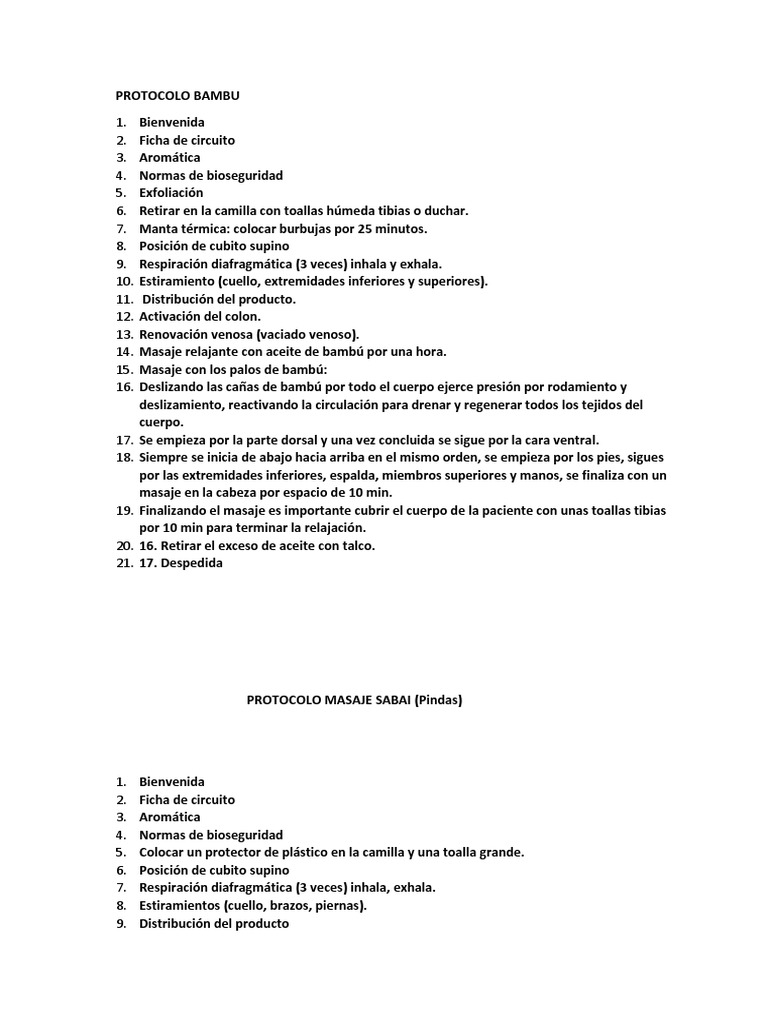 PROTOCOLO BAMBU

1. Bienvenida
2. Ficha de circuito
3. Aromática
4. Normas de bioseguridad
5. Exfoliación
6. Retirar en la camilla con toallas húmeda tibias o duchar.
7. Manta térmica: colocar burbujas por 25 minutos.
8. Posición de cubito supino
9. Respiración diafragmática (3 veces) inhala y exhala.
10. Estiramiento (cuello, extremidades inferiores y superiores).
11. Distribución del producto.
12. Activación del colon.
13. Renovación venosa (vaciado venoso).
14. Masaje relajante con aceite de bambú por una hora.
15. Masaje con los palos de bambú:
16. Deslizando las cañas de bambú por todo el cuerpo ejerce presión por rodamiento y deslizamiento, reactivando la circulación para drenar y regenerar todos los tejidos del cuerpo.
17. Se empieza por la parte dorsal y una vez concluida se sigue por la cara ventral.
18. Siempre se inicia de abajo hacia arriba en el mismo orden, se empieza por los pies, sigues por las extremidades inferiores, espalda, miembros superiores y manos, se finaliza con un masaje en la cabeza por espacio de 10 min.
19. Finalizando el masaje es importante cubrir el cuerpo de la paciente con unas toallas tibias por 10 min para terminar la relajación.
20. 16. Retirar el exceso de aceite con talco.
21. 17. Despedida

PROTOCOLO MASAJE SABAI (Pindas)

1. Bienvenida
2. Ficha de circuito
3. Aromática
4. Normas de bioseguridad
5. Colocar un protector de plástico en la camilla y una toalla grande.
6. Posición de cubito supino
7. Respiración diafragmática (3 veces) inhala, exhala.
8. Estiramientos (cuello, brazos, piernas).
9. Distribución del producto